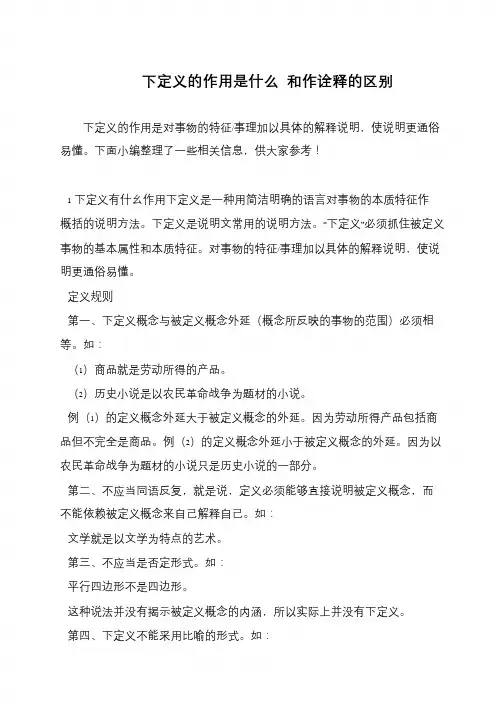 下定义的作用是什么 和作诠释的区别

下定义的作用是对事物的特征/事理加以具体的解释说明，使说明更通俗易懂。下面小编整理了一些相关信息，供大家参考！

1 下定义有什么作用下定义是一种用简洁明确的语言对事物的本质特征作概括的说明方法。下定义是说明文常用的说明方法。“下定义”必须抓住被定义事物的基本属性和本质特征。对事物的特征/事理加以具体的解释说明，使说明更通俗易懂。

定义规则

第一、下定义概念与被定义概念外延（概念所反映的事物的范围）必须相等。如：

（1）商品就是劳动所得的产品。

（2）历史小说是以农民革命战争为题材的小说。

例（1）的定义概念外延大于被定义概念的外延。因为劳动所得产品包括商品但不完全是商品。例（2）的定义概念外延小于被定义概念的外延。因为以农民革命战争为题材的小说只是历史小说的一部分。

第二、不应当同语反复，就是说，定义必须能够直接说明被定义概念，而不能依赖被定义概念来自己解释自己。如：

文学就是以文学为特点的艺术。

第三、不应当是否定形式。如：

平行四边形不是四边形。

这种说法并没有揭示被定义概念的内涵，所以实际上并没有下定义。

第四、下定义不能采用比喻的形式。如：